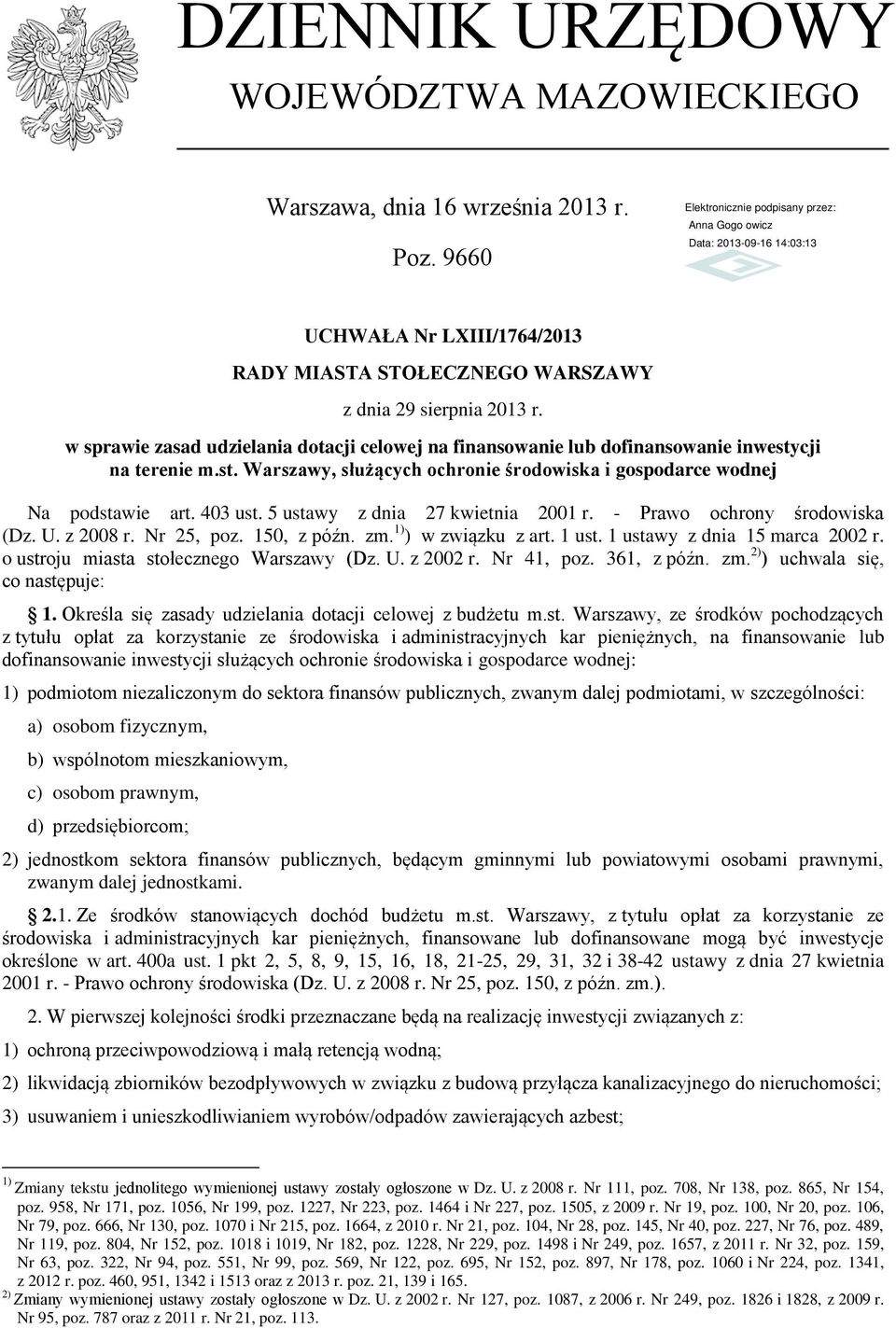 DZIENNIK URZĘDOWY
WOJEWÓDZTWA MAZOWIECKIEGO

Warszawa, dnia 16 września 2013 r.

Poz. 9660

Elektronicznie podpisany przez:
Anna Gogo owicz
Data: 2013-09-16 14:03:13

UCHWAŁA Nr LXIII/1764/2013
RADY MIASTA STOŁECZNEGO WARSZAWY
z dnia 29 sierpnia 2013 r.
w sprawie zasad udzielania dotacji celowej na finansowanie lub dofinansowanie inwestycji na terenie m.st. Warszawy, służących ochronie środowiska i gospodarce wodnej

Na podstawie art. 403 ust. 5 ustawy z dnia 27 kwietnia 2001 r. - Prawo ochrony środowiska (Dz. U. z 2008 r. Nr 25, poz. 150, z późn. zm.$^{1)}$) w związku z art. 1 ust. 1 ustawy z dnia 15 marca 2002 r. o ustroju miasta stołecznego Warszawy (Dz. U. z 2002 r. Nr 41, poz. 361, z późn. zm.$^{2)}$) uchwala się, co następuje:

1. Określa się zasady udzielania dotacji celowej z budżetu m.st. Warszawy, ze środków pochodzących z tytułu opłat za korzystanie ze środowiska i administracyjnych kar pieniężnych, na finansowanie lub dofinansowanie inwestycji służących ochronie środowiska i gospodarce wodnej:

1) podmiotom niezaliczonym do sektora finansów publicznych, zwanym dalej podmiotami, w szczególności:

a) osobom fizycznym,

b) wspólnotom mieszkaniowym,

c) osobom prawnym,

d) przedsiębiorcom;

2) jednostkom sektora finansów publicznych, będącym gminnymi lub powiatowymi osobami prawnymi, zwanym dalej jednostkami.

2.1. Ze środków stanowiących dochód budżetu m.st. Warszawy, z tytułu opłat za korzystanie ze środowiska i administracyjnych kar pieniężnych, finansowane lub dofinansowane mogą być inwestycje określone w art. 400a ust. 1 pkt 2, 5, 8, 9, 15, 16, 18, 21-25, 29, 31, 32 i 38-42 ustawy z dnia 27 kwietnia 2001 r. - Prawo ochrony środowiska (Dz. U. z 2008 r. Nr 25, poz. 150, z późn. zm.).

2. W pierwszej kolejności środki przeznaczane będą na realizację inwestycji związanych z:

1) ochroną przeciwpowodziową i małą retencją wodną;

2) likwidacją zbiorników bezodpływowych w związku z budową przyłącza kanalizacyjnego do nieruchomości;

3) usuwaniem i unieszkodliwianiem wyrobów/odpadów zawierających azbest;

$^{1)}$ Zmiany tekstu jednolitego wymienionej ustawy zostały ogłoszone w Dz. U. z 2008 r. Nr 111, poz. 708, Nr 138, poz. 865, Nr 154, poz. 958, Nr 171, poz. 1056, Nr 199, poz. 1227, Nr 223, poz. 1464 i Nr 227, poz. 1505, z 2009 r. Nr 19, poz. 100, Nr 20, poz. 106, Nr 79, poz. 666, Nr 130, poz. 1070 i Nr 215, poz. 1664, z 2010 r. Nr 21, poz. 104, Nr 28, poz. 145, Nr 40, poz. 227, Nr 76, poz. 489, Nr 119, poz. 804, Nr 152, poz. 1018 i 1019, Nr 182, poz. 1228, Nr 229, poz. 1498 i Nr 249, poz. 1657, z 2011 r. Nr 32, poz. 159, Nr 63, poz. 322, Nr 94, poz. 551, Nr 99, poz. 569, Nr 122, poz. 695, Nr 152, poz. 897, Nr 178, poz. 1060 i Nr 224, poz. 1341, z 2012 r. poz. 460, 951, 1342 i 1513 oraz z 2013 r. poz. 21, 139 i 165.
$^{2)}$ Zmiany wymienionej ustawy zostały ogłoszone w Dz. U. z 2002 r. Nr 127, poz. 1087, z 2006 r. Nr 249, poz. 1826 i 1828, z 2009 r. Nr 95, poz. 787 oraz z 2011 r. Nr 21, poz. 113.